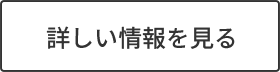 詳しい情報を見る